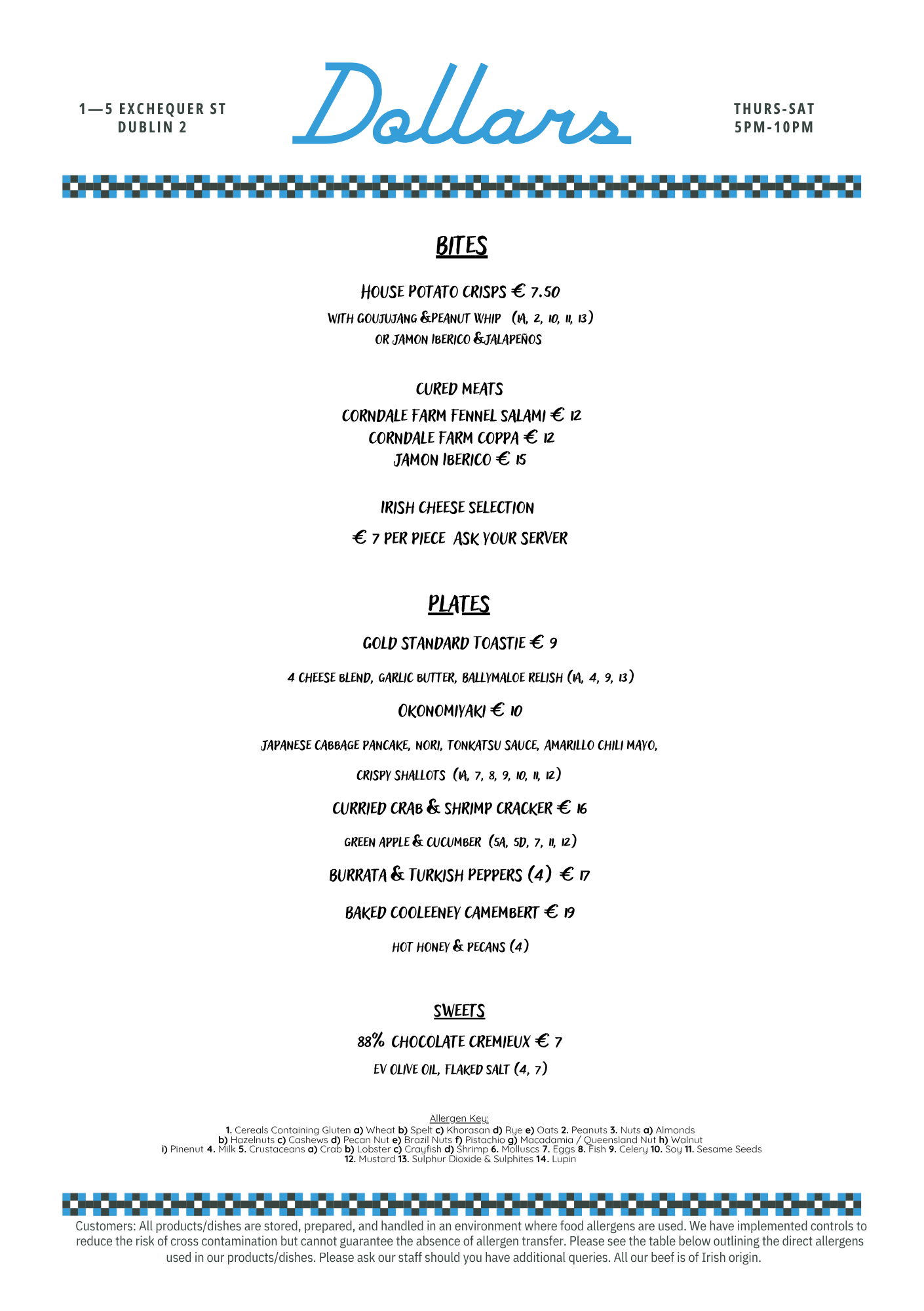 1—5 EXCHEQUER ST
DUBLIN 2

Dollars

THURS-SAT
5PM-10PM

BITES

HOUSE POTATO CRISPS € 7.50
WITH GOUJUJANG &PEANUT WHIP (1A, 2, 10, 11, 13)
OR JAMON IBERICO &JALAPEÑOS

CURED MEATS
CORNDALE FARM FENNEL SALAMI € 12
CORNDALE FARM COPPA € 12
JAMON IBERICO € 15

IRISH CHEESE SELECTION
€ 7 PER PIECE ASK YOUR SERVER

PLATES

GOLD STANDARD TOASTIE € 9
4 CHEESE BLEND, GARLIC BUTTER, BALLYMALOE RELISH (1A, 4, 9, 13)

OKONOMIYAKI € 10
JAPANESE CABBAGE PANCAKE, NORI, TONKATSU SAUCE, AMARILLO CHILI MAYO, CRISPY SHALLOTS (1A, 7, 8, 9, 10, 11, 12)

CURRIED CRAB & SHRIMP CRACKER € 16
GREEN APPLE & CUCUMBER (5A, 5D, 7, 11, 12)

BURRATA & TURKISH PEPPERS (4) € 17

BAKED COOLEENEY CAMEMBERT € 19
HOT HONEY & PECANS (4)

SWEETS

88% CHOCOLATE CREMIEUX € 7
EV OLIVE OIL, FLAKED SALT (4, 7)

Allergen Key:
1. Cereals Containing Gluten a) Wheat b) Spelt c) Khorasan d) Rye e) Oats 2. Peanuts 3. Nuts a) Almonds b) Hazelnuts c) Cashews d) Pecan Nut e) Brazil Nuts f) Pistachio g) Macadamia / Queensland Nut h) Walnut i) Pinenut 4. Milk 5. Crustaceans a) Crab b) Lobster c) Crayfish d) Shrimp 6. Molluscs 7. Eggs 8. Fish 9. Celery 10. Soy 11. Sesame Seeds 12. Mustard 13. Sulphur Dioxide & Sulphites 14. Lupin

Customers: All products/dishes are stored, prepared, and handled in an environment where food allergens are used. We have implemented controls to reduce the risk of cross contamination but cannot guarantee the absence of allergen transfer. Please see the table below outlining the direct allergens used in our products/dishes. Please ask our staff should you have additional queries. All our beef is of Irish origin.